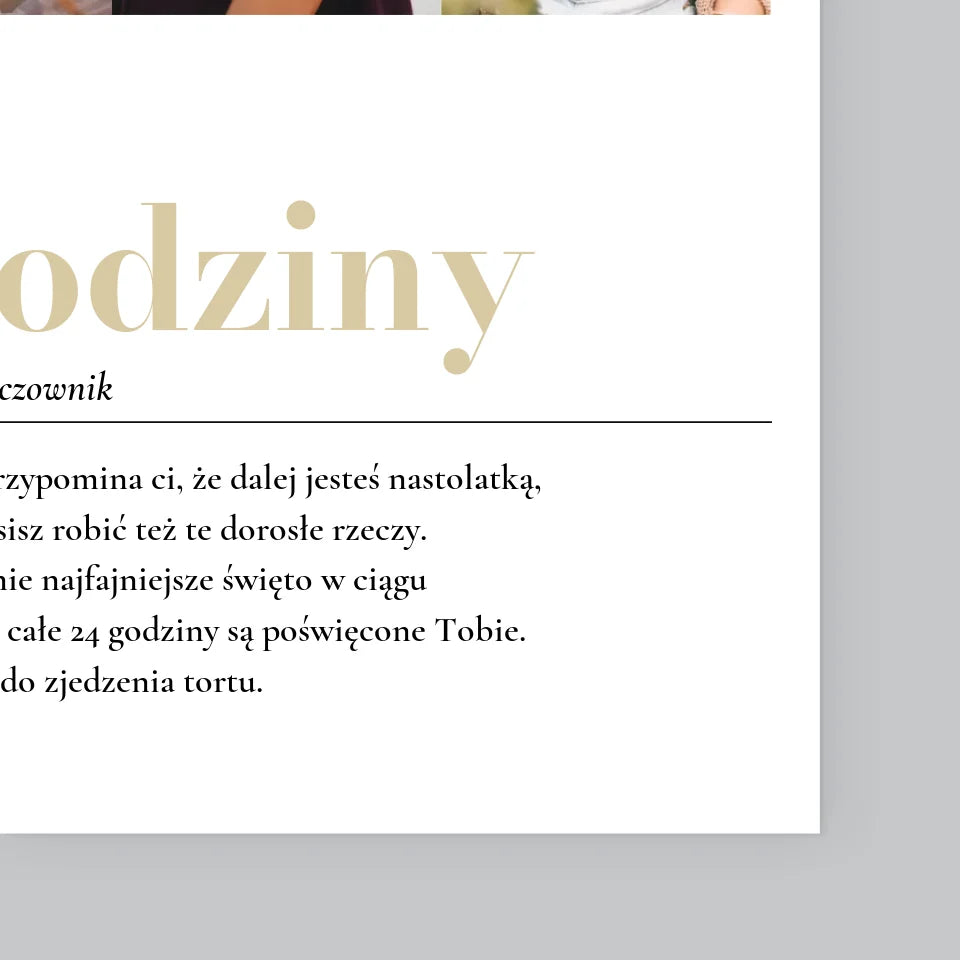 odziny

czownik

rzypomina ci, że dalej jesteś nastolatką, sisz robić też te dorosłe rzeczy. nie najfajniejsze święto w ciągu całe 24 godziny są poświęcone Tobie. do zjedzenia tortu.